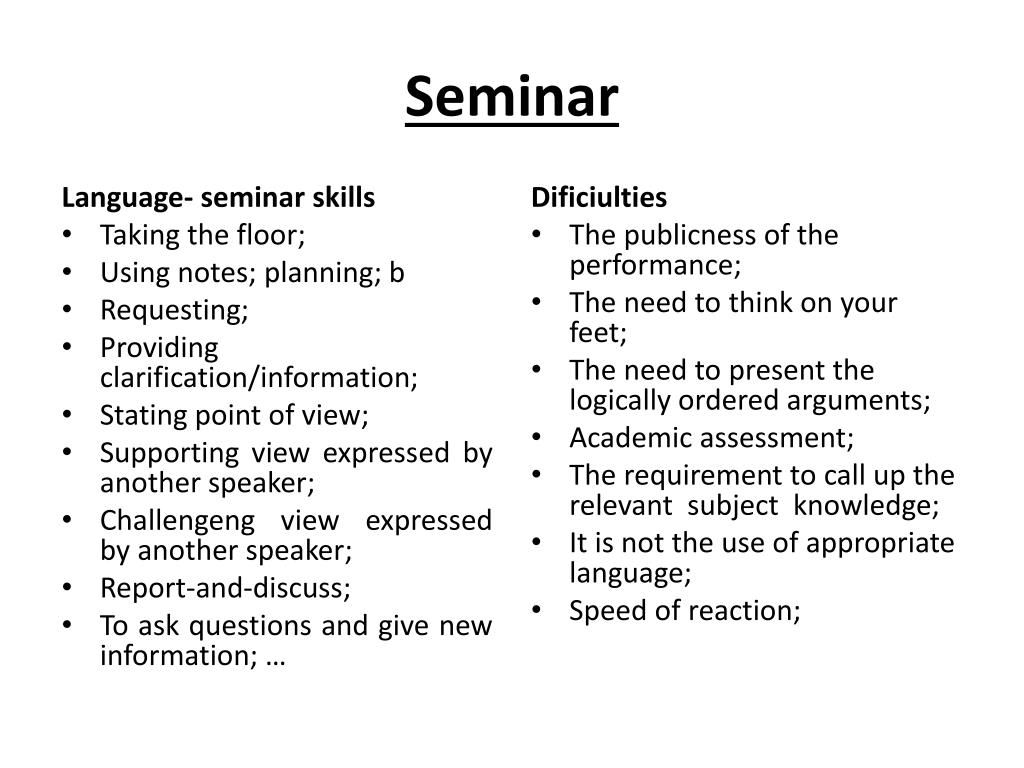 Seminar

Language- seminar skills
• Taking the floor;
• Using notes; planning; b
• Requesting;
• Providing clarification/information;
• Stating point of view;
• Supporting view expressed by another speaker;
• Challengeng view expressed by another speaker;
• Report-and-discuss;
• To ask questions and give new information; …

Dificiulties
• The publicness of the performance;
• The need to think on your feet;
• The need to present the logically ordered arguments;
• Academic assessment;
• The requirement to call up the relevant subject knowledge;
• It is not the use of appropriate language;
• Speed of reaction;